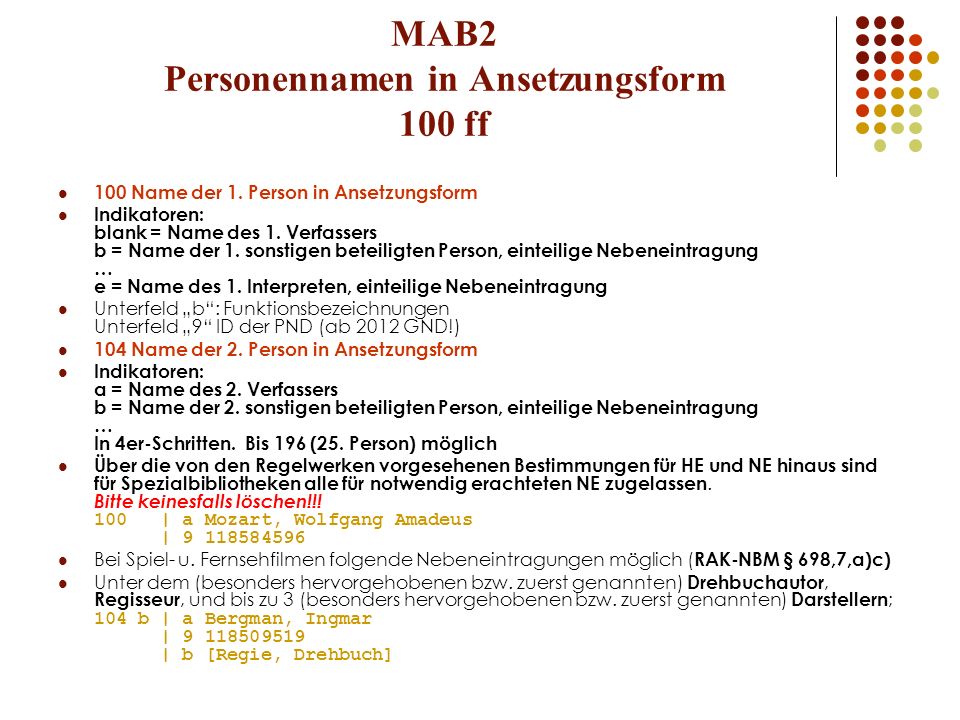 MAB2
Personennamen in Ansetzungsform
100 ff

100 Name der 1. Person in Ansetzungsform

Indikatoren:
blank = Name des 1. Verfassers
b = Name der 1. sonstigen beteiligten Person, einteilige Nebeneintragung
…
e = Name des 1. Interpreten, einteilige Nebeneintragung

Unterfeld „b“: Funktionsbezeichnungen
Unterfeld „9“ ID der PND (ab 2012 GND!)

104 Name der 2. Person in Ansetzungsform

Indikatoren:
a = Name des 2. Verfassers
b = Name der 2. sonstigen beteiligten Person, einteilige Nebeneintragung
…
In 4er-Schritten. Bis 196 (25. Person) möglich

Über die von den Regelwerken vorgesehenen Bestimmungen für HE und NE hinaus sind für Spezialbibliotheken alle für notwendig erachteten NE zugelassen. Bitte keinesfalls löschen!!!
100 | a Mozart, Wolfgang Amadeus
| 9 118584596

Bei Spiel- u. Fernsehfilmen folgende Nebeneintragungen möglich (RAK-NBM § 698,7,a)c)

Unter dem (besonders hervorgehobenen bzw. zuerst genannten) Drehbuchautor, Regisseur, und bis zu 3 (besonders hervorgehobenen bzw. zuerst genannten) Darstellern;
104 b | a Bergman, Ingmar
| 9 118509519
| b [Regie, Drehbuch]